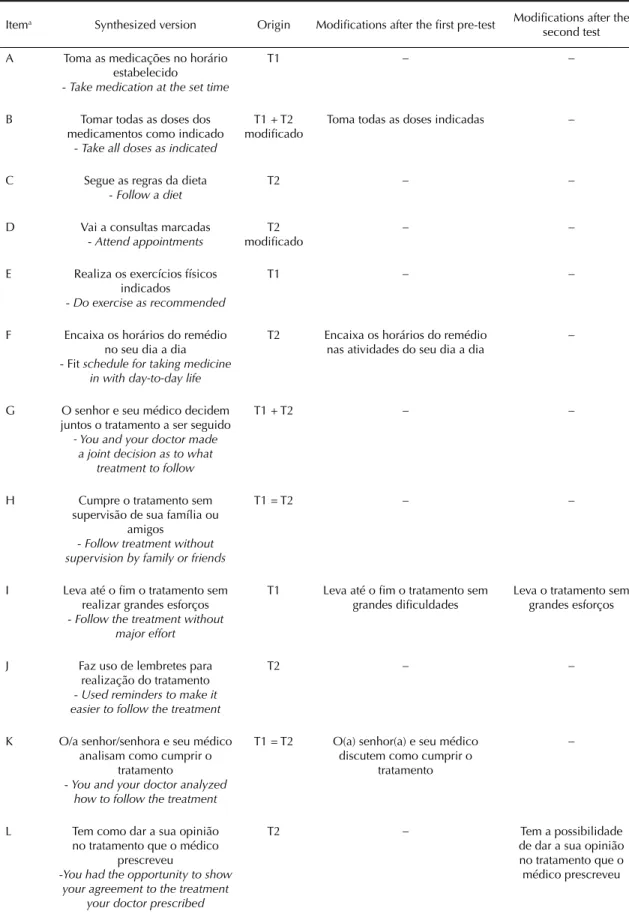 | Item$^{a}$ | Synthesized version | Origin | Modifications after the first pre-test | Modifications after the second test |
|---|---|---|---|---|
| A | Toma as medicações no horário estabelecido - Take medication at the set time | T1 | – | – |
| B | Tomar todas as doses dos medicamentos como indicado - Take all doses as indicated | T1 + T2 modificado | Toma todas as doses indicadas | – |
| C | Segue as regras da dieta - Follow a diet | T2 | – | – |
| D | Vai a consultas marcadas - Attend appointments | T2 modificado | – | – |
| E | Realiza os exercícios físicos indicados - Do exercise as recommended | T1 | – | – |
| F | Encaixa os horários do remédio no seu dia a dia - Fit schedule for taking medicine in with day-to-day life | T2 | Encaixa os horários do remédio nas atividades do seu dia a dia | – |
| G | O senhor e seu médico decidem juntos o tratamento a ser seguido - You and your doctor made a joint decision as to what treatment to follow | T1 + T2 | – | – |
| H | Cumpre o tratamento sem supervisão de sua família ou amigos - Follow treatment without supervision by family or friends | T1 = T2 | – | – |
| I | Leva até o fim o tratamento sem realizar grandes esforços - Follow the treatment without major effort | T1 | Leva até o fim o tratamento sem grandes dificuldades | Leva o tratamento sem grandes esforços |
| J | Faz uso de lembretes para realização do tratamento - Used reminders to make it easier to follow the treatment | T2 | – | – |
| K | O/a senhor/senhora e seu médico analisam como cumprir o tratamento - You and your doctor analyzed how to follow the treatment | T1 = T2 | O(a) senhor(a) e seu médico discutem como cumprir o tratamento | – |
| L | Tem como dar a sua opinião no tratamento que o médico prescreveu -You had the opportunity to show your agreement to the treatment your doctor prescribed | T2 | – | Tem a possibilidade de dar a sua opinião no tratamento que o médico prescreveu |